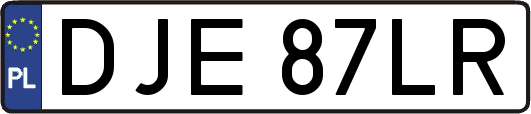 PL
DJE 87LR